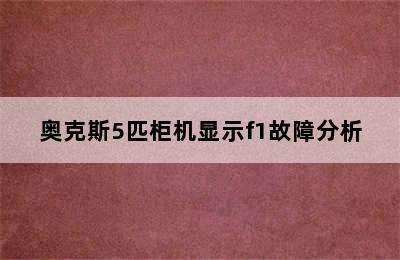 奥克斯5匹柜机显示f1故障分析